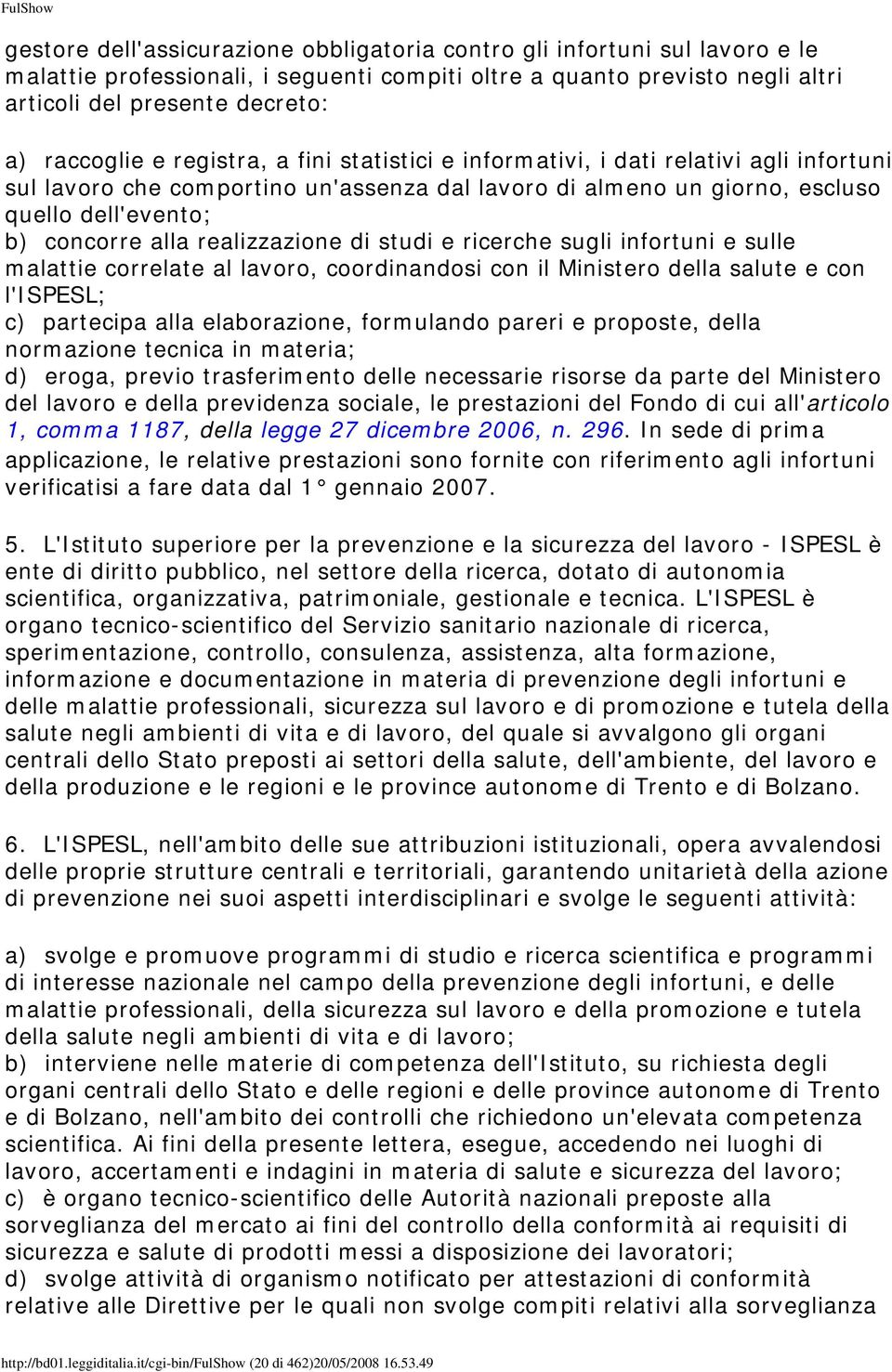 FulShow

gestore dell'assicurazione obbligatoria contro gli infortuni sul lavoro e le malattie professionali, i seguenti compiti oltre a quanto previsto negli altri articoli del presente decreto:

a) raccoglie e registra, a fini statistici e informativi, i dati relativi agli infortuni sul lavoro che comportino un'assenza dal lavoro di almeno un giorno, escluso quello dell'evento;
b) concorre alla realizzazione di studi e ricerche sugli infortuni e sulle malattie correlate al lavoro, coordinandosi con il Ministero della salute e con l'ISPESL;
c) partecipa alla elaborazione, formulando pareri e proposte, della normazione tecnica in materia;
d) eroga, previo trasferimento delle necessarie risorse da parte del Ministero del lavoro e della previdenza sociale, le prestazioni del Fondo di cui all'articolo 1, comma 1187, della legge 27 dicembre 2006, n. 296. In sede di prima applicazione, le relative prestazioni sono fornite con riferimento agli infortuni verificatisi a fare data dal 1° gennaio 2007.

5. L'Istituto superiore per la prevenzione e la sicurezza del lavoro - ISPESL è ente di diritto pubblico, nel settore della ricerca, dotato di autonomia scientifica, organizzativa, patrimoniale, gestionale e tecnica. L'ISPESL è organo tecnico-scientifico del Servizio sanitario nazionale di ricerca, sperimentazione, controllo, consulenza, assistenza, alta formazione, informazione e documentazione in materia di prevenzione degli infortuni e delle malattie professionali, sicurezza sul lavoro e di promozione e tutela della salute negli ambienti di vita e di lavoro, del quale si avvalgono gli organi centrali dello Stato preposti ai settori della salute, dell'ambiente, del lavoro e della produzione e le regioni e le province autonome di Trento e di Bolzano.

6. L'ISPESL, nell'ambito delle sue attribuzioni istituzionali, opera avvalendosi delle proprie strutture centrali e territoriali, garantendo unitarietà della azione di prevenzione nei suoi aspetti interdisciplinari e svolge le seguenti attività:

a) svolge e promuove programmi di studio e ricerca scientifica e programmi di interesse nazionale nel campo della prevenzione degli infortuni, e delle malattie professionali, della sicurezza sul lavoro e della promozione e tutela della salute negli ambienti di vita e di lavoro;
b) interviene nelle materie di competenza dell'Istituto, su richiesta degli organi centrali dello Stato e delle regioni e delle province autonome di Trento e di Bolzano, nell'ambito dei controlli che richiedono un'elevata competenza scientifica. Ai fini della presente lettera, esegue, accedendo nei luoghi di lavoro, accertamenti e indagini in materia di salute e sicurezza del lavoro;
c) è organo tecnico-scientifico delle Autorità nazionali preposte alla sorveglianza del mercato ai fini del controllo della conformità ai requisiti di sicurezza e salute di prodotti messi a disposizione dei lavoratori;
d) svolge attività di organismo notificato per attestazioni di conformità relative alle Direttive per le quali non svolge compiti relativi alla sorveglianza

http://bd01.leggiditalia.it/cgi-bin/FulShow (20 di 462)20/05/2008 16.53.49